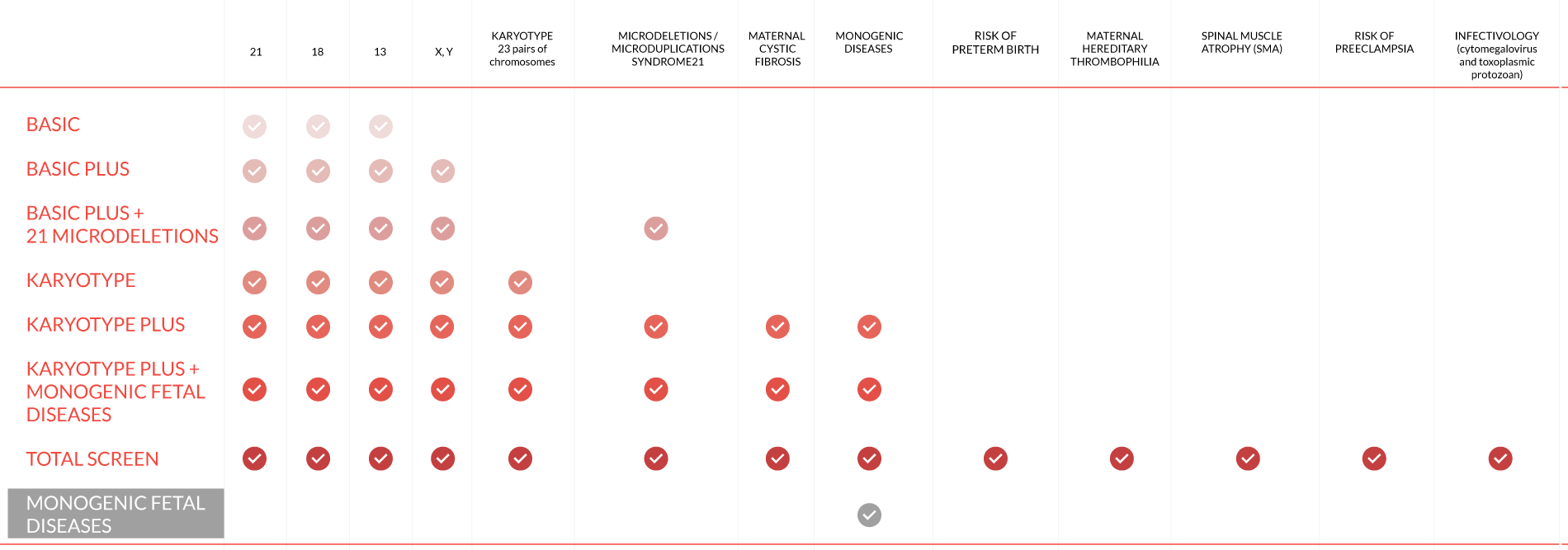 |  | 21 | 18 | 13 | X, Y | KARYOTYPE 23 pairs of chromosomes | MICRODELETIONS / MICRODUPLICATIONS SYNDROME21 | MATERNAL CYSTIC FIBROSIS | MONOGENIC DISEASES | RISK OF PRETERM BIRTH | MATERNAL HEREDITARY THROMBOPHILIA | SPINAL MUSCLE ATROPHY (SMA) | RISK OF PREECLAMPSIA | INFECTIVOLOGY (cytomegalovirus and toxoplasmic protozoan) |
|---|---|---|---|---|---|---|---|---|---|---|---|---|---|
| BASIC | ✓ | ✓ | ✓ |  |  |  |  |  |  |  |  |  |  |
| BASIC PLUS | ✓ | ✓ | ✓ | ✓ |  |  |  |  |  |  |  |  |  |
| BASIC PLUS + 21 MICRODELETIONS | ✓ | ✓ | ✓ | ✓ |  | ✓ |  |  |  |  |  |  |  |
| KARYOTYPE | ✓ | ✓ | ✓ | ✓ | ✓ |  |  |  |  |  |  |  |  |
| KARYOTYPE PLUS | ✓ | ✓ | ✓ | ✓ | ✓ | ✓ | ✓ | ✓ |  |  |  |  |  |
| KARYOTYPE PLUS + MONOGENIC FETAL DISEASES | ✓ | ✓ | ✓ | ✓ | ✓ | ✓ | ✓ | ✓ |  |  |  |  |  |
| TOTAL SCREEN | ✓ | ✓ | ✓ | ✓ | ✓ | ✓ | ✓ | ✓ | ✓ | ✓ | ✓ | ✓ | ✓ |
| MONOGENIC FETAL DISEASES |  |  |  |  |  |  |  | ✓ |  |  |  |  |  |